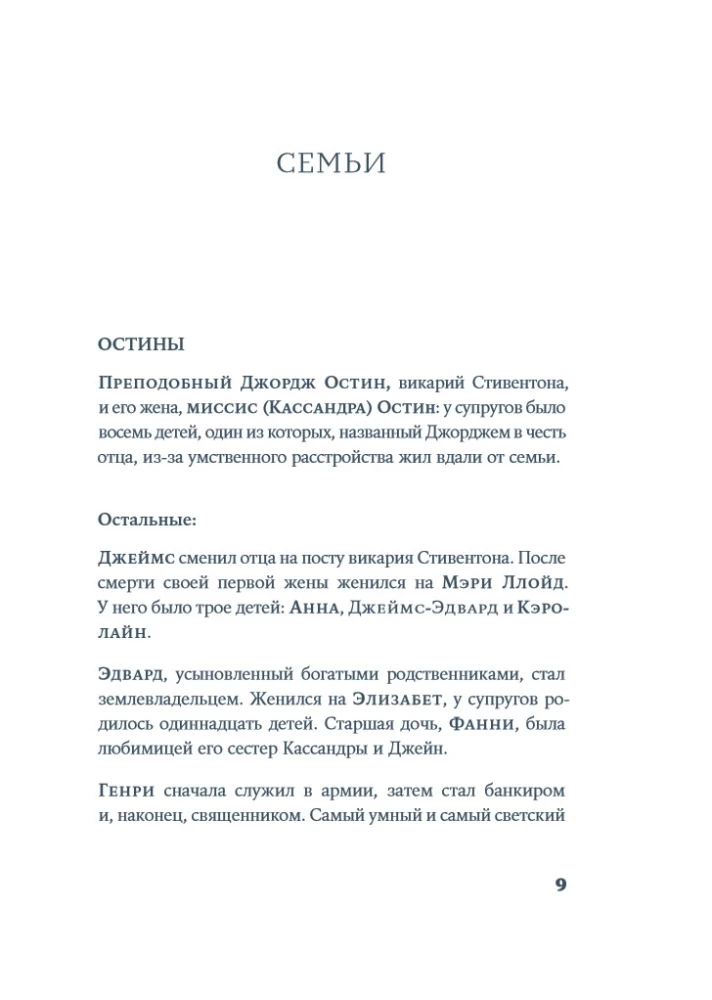 СЕМЬИ

ОСТИНЫ

Преподобный Джордж Остин, викарий Стивентона, и его жена, миссис (Кассандра) Остин: у супругов было восемь детей, один из которых, названный Джорджем в честь отца, из-за умственного расстройства жил вдали от семьи.

Остальные:

Джеймс сменил отца на посту викария Стивентона. После смерти своей первой жены женился на Мэри Ллойд. У него было трое детей: Анна, Джеймс-Эдвард и Кэролайн.

Эдвард, усыновленный богатыми родственниками, стал землевладельцем. Женился на Элизабет, у супругов родилось одиннадцать детей. Старшая дочь, Фанни, была любимицей его сестер Кассандры и Джейн.

Генри сначала служил в армии, затем стал банкиром и, наконец, священником. Самый умный и самый светский

9